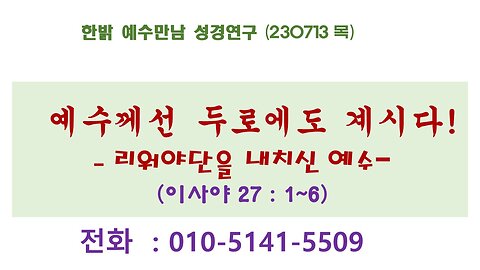 한밝 예수만남 성경연구 (230713 목)

예수께선 두로에도 계시다!

- 리워야단을 내치신 예수-

(이사야 27 : 1~6)

전화 : 010-5141-5509